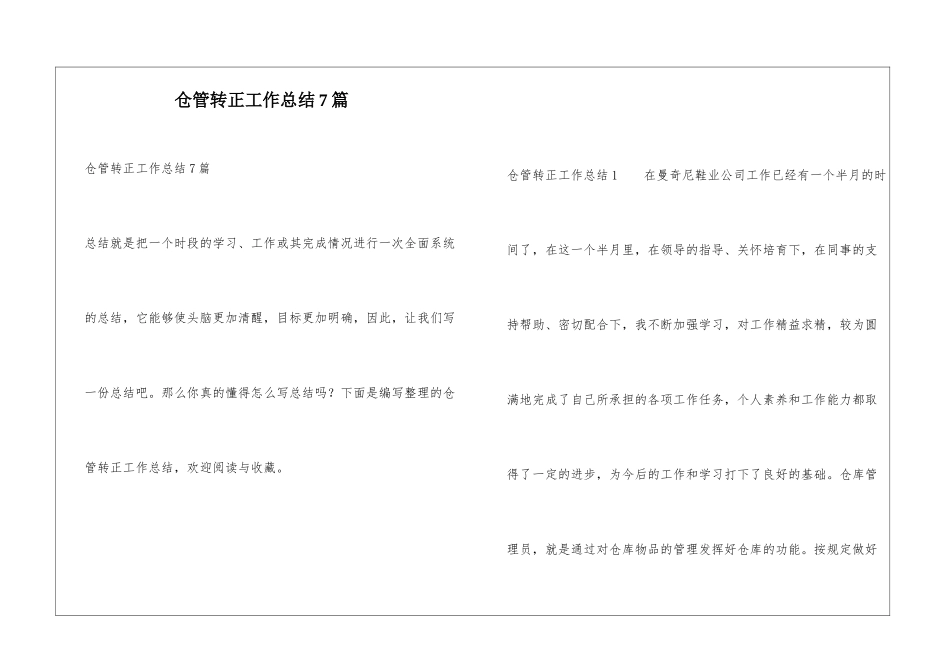 仓管转正工作总结7篇

仓管转正工作总结7篇

总结就是把一个时段的学习、工作或其完成情况进行一次全面系统的总结，它能够使头脑更加清醒，目标更加明确，因此，让我们写一份总结吧。那么你真的懂得怎么写总结吗？下面是编写整理的仓管转正工作总结，欢迎阅读与收藏。

仓管转正工作总结1 在曼奇尼鞋业公司工作已经有一个半月的时间了，在这一个半月里，在领导的指导、关怀培育下，在同事的支持帮助、密切配合下，我不断加强学习，对工作精益求精，较为圆满地完成了自己所承担的各项工作任务，个人素养和工作能力都取得了一定的进步，为今后的工作和学习打下了良好的基础。仓库管理员，就是通过对仓库物品的管理发挥好仓库的功能。按规定做好